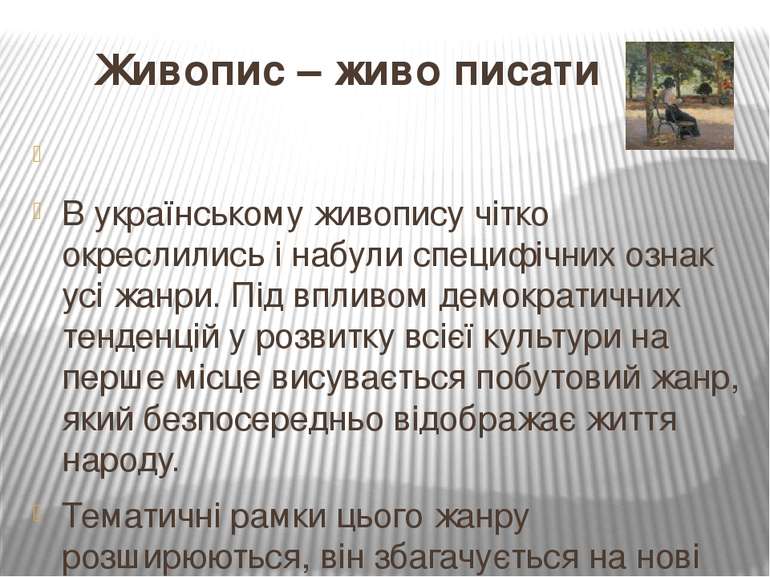 Живопис – живо писати

В українському живопису чітко окреслились і набули специфічних ознак усі жанри. Під впливом демократичних тенденцій у розвитку всієї культури на перше місце висувається побутовий жанр, який безпосередньо відображає життя народу.

Тематичні рамки цього жанру розширюються, він збагачується на нові